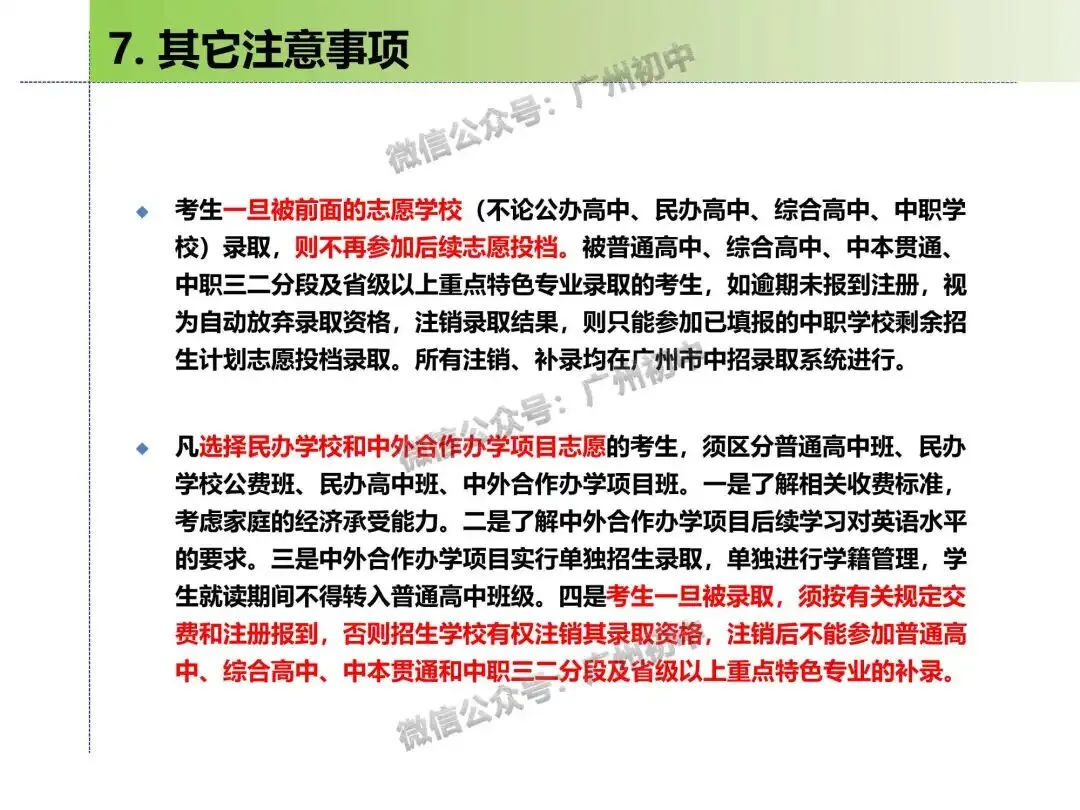 7. 其它注意事项

微信公众号：广州初中

◆ 考生一旦被前面的志愿学校（不论公办高中、民办高中、综合高中、中职学校）录取，则不再参加后续志愿投档。被普通高中、综合高中、中本贯通、中职三二分段及省级以上重点特色专业录取的考生，如逾期未报到注册，视为自动放弃录取资格，注销录取结果，则只能参加已填报的中职学校剩余招生计划志愿投档录取。所有注销、补录均在广州市中招录取系统进行。

微信公众号：广州初中

◆ 凡选择民办学校和中外合作办学项目志愿的考生，须区分普通高中班、民办学校公费班、民办高中班、中外合作办学项目班。一是了解相关收费标准，考虑家庭的经济承受能力。二是了解中外合作办学项目后续学习对英语水平的要求。三是中外合作办学项目实行单独招生录取，单独进行学籍管理，学生就读期间不得转入普通高中班级。四是考生一旦被录取，须按有关规定交费和注册报到，否则招生学校有权注销其录取资格，注销后不能参加普通高中、综合高中、中本贯通和中职三二分段及省级以上重点特色专业的补录。

微信公众号：广州初中